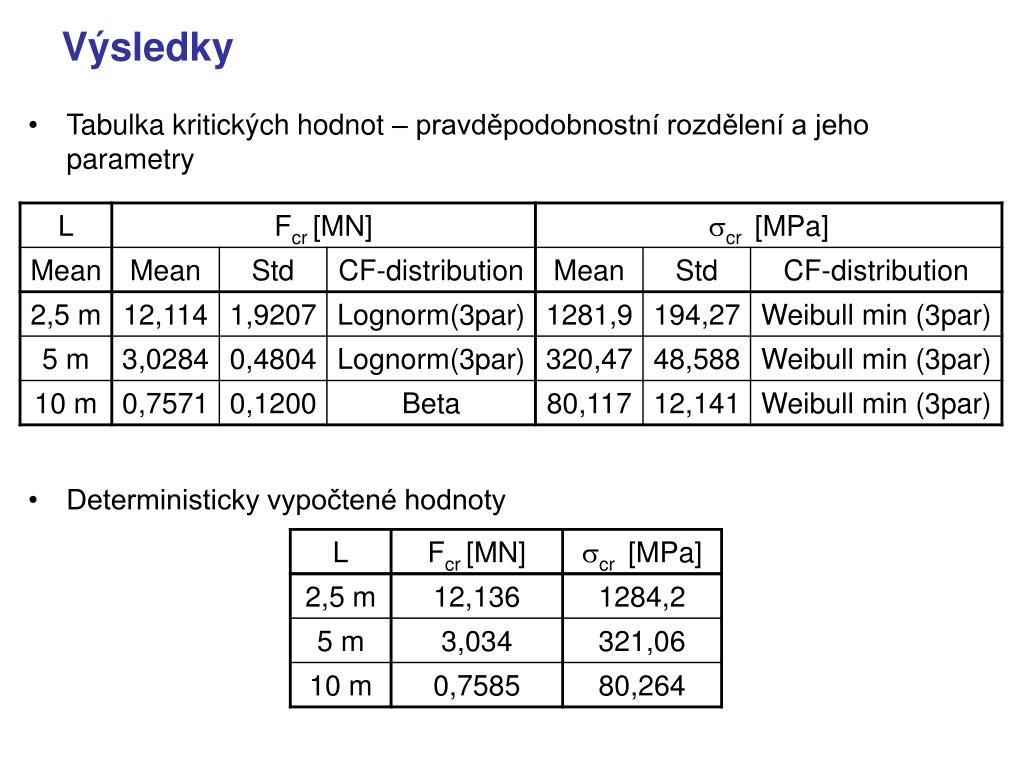 Výsledky

• Tabulka kritických hodnot – pravděpodobnostní rozdělení a jeho parametry

| L | $F_{cr}$ [MN] | | | $\sigma_{cr}$ [MPa] | | |
|---|---|---|---|---|---|---|
| Mean | Mean | Std | CF-distribution | Mean | Std | CF-distribution |
| 2,5 m | 12,114 | 1,9207 | Lognorm(3par) | 1281,9 | 194,27 | Weibull min (3par) |
| 5 m | 3,0284 | 0,4804 | Lognorm(3par) | 320,47 | 48,588 | Weibull min (3par) |
| 10 m | 0,7571 | 0,1200 | Beta | 80,117 | 12,141 | Weibull min (3par) |

• Deterministicky vypočtené hodnoty

| L | $F_{cr}$ [MN] | $\sigma_{cr}$ [MPa] |
|---|---|---|
| 2,5 m | 12,136 | 1284,2 |
| 5 m | 3,034 | 321,06 |
| 10 m | 0,7585 | 80,264 |